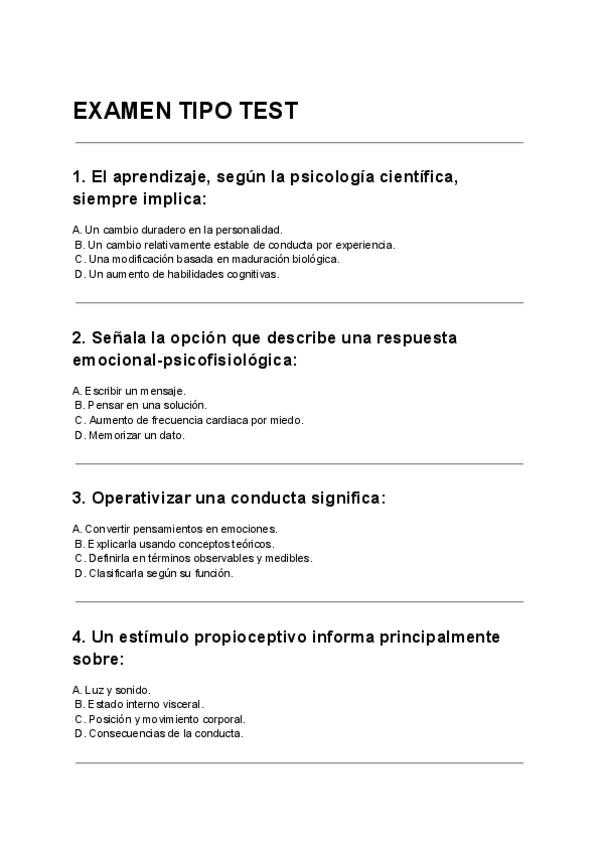 EXAMEN TIPO TEST

1. El aprendizaje, según la psicología científica, siempre implica:

A. Un cambio duradero en la personalidad.
B. Un cambio relativamente estable de conducta por experiencia.
C. Una modificación basada en maduración biológica.
D. Un aumento de habilidades cognitivas.

2. Señala la opción que describe una respuesta emocional-psicofisiológica:

A. Escribir un mensaje.
B. Pensar en una solución.
C. Aumento de frecuencia cardiaca por miedo.
D. Memorizar un dato.

3. Operativizar una conducta significa:

A. Convertir pensamientos en emociones.
B. Explicarla usando conceptos teóricos.
C. Definirla en términos observables y medibles.
D. Clasificarla según su función.

4. Un estímulo propioceptivo informa principalmente sobre:

A. Luz y sonido.
B. Estado interno visceral.
C. Posición y movimiento corporal.
D. Consecuencias de la conducta.